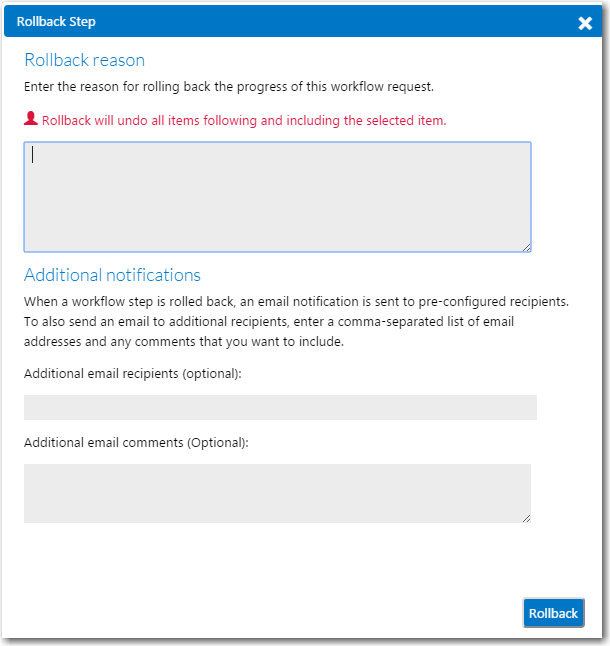 Rollback Step

Rollback reason

Enter the reason for rolling back the progress of this workflow request.

Rollback will undo all items following and including the selected item.

Additional notifications

When a workflow step is rolled back, an email notification is sent to pre-configured recipients. To also send an email to additional recipients, enter a comma-separated list of email addresses and any comments that you want to include.

Additional email recipients (optional):

Additional email comments (Optional):

Rollback